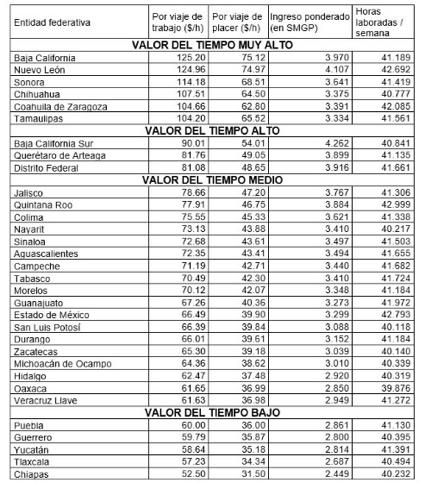 | Entidad federativa | Por viaje de trabajo ($/h) | Por viaje de placer ($/h) | Ingreso ponderado (en SMGP) | Horas laboradas / semana |
|---|---|---|---|---|
| VALOR DEL TIEMPO MUY ALTO | | | | |
| Baja California | 125.20 | 75.12 | 3.970 | 41.189 |
| Nuevo León | 124.96 | 74.97 | 4.107 | 42.692 |
| Sonora | 114.18 | 68.51 | 3.641 | 41.419 |
| Chihuahua | 107.51 | 64.50 | 3.375 | 40.777 |
| Coahuila de Zaragoza | 104.66 | 62.80 | 3.391 | 42.085 |
| Tamaulipas | 104.20 | 65.52 | 3.334 | 41.561 |
| VALOR DEL TIEMPO ALTO | | | | |
| Baja California Sur | 90.01 | 54.01 | 4.262 | 40.841 |
| Querétaro de Arteaga | 81.76 | 49.05 | 3.899 | 41.135 |
| Distrito Federal | 81.08 | 48.65 | 3.916 | 41.661 |
| VALOR DEL TIEMPO MEDIO | | | | |
| Jalisco | 78.66 | 47.20 | 3.767 | 41.306 |
| Quintana Roo | 77.91 | 46.75 | 3.884 | 42.999 |
| Colima | 75.55 | 45.33 | 3.621 | 41.338 |
| Nayarit | 73.13 | 43.88 | 3.410 | 40.217 |
| Sinaloa | 72.68 | 43.61 | 3.497 | 41.503 |
| Aguascalientes | 72.35 | 43.41 | 3.494 | 41.655 |
| Campeche | 71.19 | 42.71 | 3.440 | 41.682 |
| Tabasco | 70.49 | 42.30 | 3.410 | 41.724 |
| Morelos | 70.12 | 42.07 | 3.348 | 41.184 |
| Guanajuato | 67.26 | 40.36 | 3.273 | 41.972 |
| Estado de México | 66.49 | 39.90 | 3.299 | 42.793 |
| San Luis Potosí | 66.39 | 39.84 | 3.088 | 40.118 |
| Durango | 66.01 | 39.61 | 3.152 | 41.184 |
| Zacatecas | 65.30 | 39.18 | 3.039 | 40.140 |
| Michoacán de Ocampo | 64.36 | 38.62 | 3.010 | 40.339 |
| Hidalgo | 62.47 | 37.48 | 2.920 | 40.319 |
| Oaxaca | 61.65 | 36.99 | 2.850 | 39.876 |
| Veracruz Llave | 61.63 | 36.98 | 2.949 | 41.272 |
| VALOR DEL TIEMPO BAJO | | | | |
| Puebla | 60.00 | 36.00 | 2.861 | 41.130 |
| Guerrero | 59.79 | 35.87 | 2.800 | 40.395 |
| Yucatán | 58.64 | 35.18 | 2.814 | 41.391 |
| Tlaxcala | 57.23 | 34.34 | 2.687 | 40.494 |
| Chiapas | 52.50 | 31.50 | 2.449 | 40.232 |